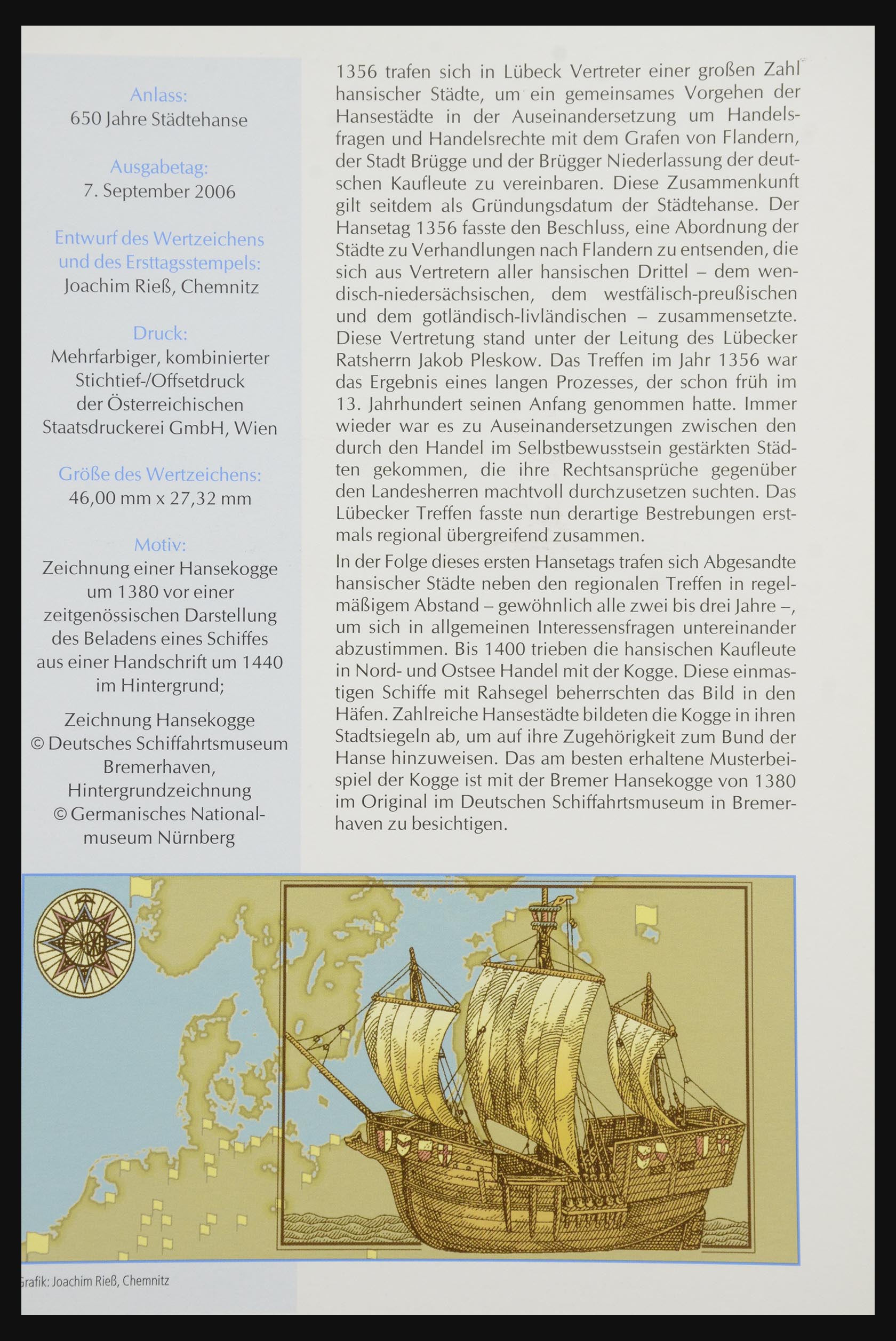 Anlass:
650 Jahre Städtehanse

Ausgabetag:
7. September 2006

Entwurf des Wertzeichens und des Ersttagsstempels:
Joachim Rieß, Chemnitz

Druck:
Mehrfarbiger, kombinierter Stichtief-/Offsetdruck der Österreichischen Staatsdruckerei GmbH, Wien

Größe des Wertzeichens:
46,00 mm x 27,32 mm

Motiv:
Zeichnung einer Hansekogge um 1380 vor einer zeitgenössischen Darstellung des Beladens eines Schiffes aus einer Handschrift um 1440 im Hintergrund;

Zeichnung Hansekogge © Deutsches Schiffahrtsmuseum Bremerhaven, Hintergrundzeichnung © Germanisches Nationalmuseum Nürnberg

1356 trafen sich in Lübeck Vertreter einer großen Zahl hansischer Städte, um ein gemeinsames Vorgehen der Hansestädte in der Auseinandersetzung um Handelsfragen und Handelsrechte mit dem Grafen von Flandern, der Stadt Brügge und der Brügger Niederlassung der deutschen Kaufleute zu vereinbaren. Diese Zusammenkunft gilt seitdem als Gründungsdatum der Städtehanse. Der Hansetag 1356 fasste den Beschluss, eine Abordnung der Städte zu Verhandlungen nach Flandern zu entsenden, die sich aus Vertretern aller hansischen Drittel – dem wendisch-niedersächsischen, dem westfälisch-preußischen und dem gotländisch-livländischen – zusammensetzte. Diese Vertretung stand unter der Leitung des Lübecker Ratsherrn Jakob Pleskow. Das Treffen im Jahr 1356 war das Ergebnis eines langen Prozesses, der schon früh im 13. Jahrhundert seinen Anfang genommen hatte. Immer wieder war es zu Auseinandersetzungen zwischen den durch den Handel im Selbstbewusstsein gestärkten Städten gekommen, die ihre Rechtsansprüche gegenüber den Landesherren machtvoll durchzusetzen suchten. Das Lübecker Treffen fasste nun derartige Bestrebungen erstmals regional übergreifend zusammen.

In der Folge dieses ersten Hansetags trafen sich Abgesandte hansischer Städte neben den regionalen Treffen in regelmäßigem Abstand – gewöhnlich alle zwei bis drei Jahre –, um sich in allgemeinen Interessensfragen untereinander abzustimmen. Bis 1400 trieben die hansischen Kaufleute in Nord- und Ostsee Handel mit der Kogge. Diese einmastigen Schiffe mit Rahsegel beherrschten das Bild in den Häfen. Zahlreiche Hansestädte bildeten die Kogge in ihren Stadtsiegeln ab, um auf ihre Zugehörigkeit zum Bund der Hanse hinzuweisen. Das am besten erhaltene Musterbeispiel der Kogge ist mit der Bremer Hansekogge von 1380 im Original im Deutschen Schiffahrtsmuseum in Bremerhaven zu besichtigen.

rafik: Joachim Rieß, Chemnitz